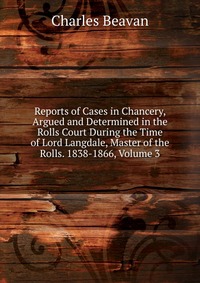 Charles Beavan

Reports of Cases in Chancery, Argued and Determined in the Rolls Court During the Time of Lord Langdale, Master of the Rolls. 1838-1866, Volume 3